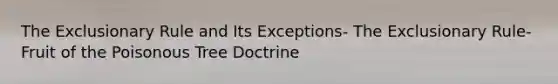 The Exclusionary Rule and Its Exceptions- The Exclusionary Rule- Fruit of the Poisonous Tree Doctrine